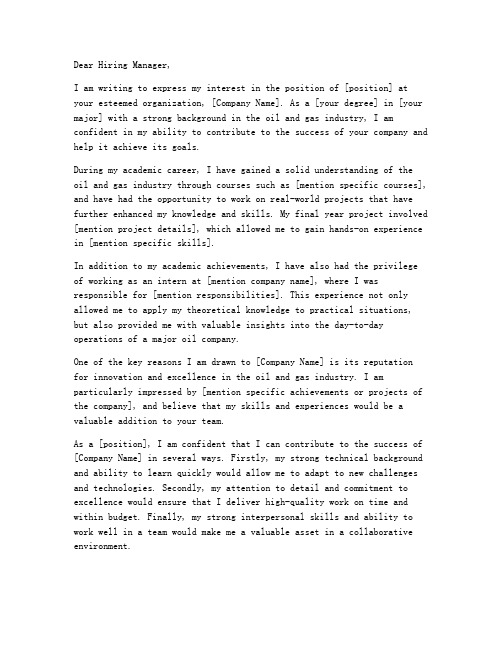 Dear Hiring Manager,

I am writing to express my interest in the position of [position] at your esteemed organization, [Company Name]. As a [your degree] in [your major] with a strong background in the oil and gas industry, I am confident in my ability to contribute to the success of your company and help it achieve its goals.

During my academic career, I have gained a solid understanding of the oil and gas industry through courses such as [mention specific courses], and have had the opportunity to work on real-world projects that have further enhanced my knowledge and skills. My final year project involved [mention project details], which allowed me to gain hands-on experience in [mention specific skills].

In addition to my academic achievements, I have also had the privilege of working as an intern at [mention company name], where I was responsible for [mention responsibilities]. This experience not only allowed me to apply my theoretical knowledge to practical situations, but also provided me with valuable insights into the day-to-day operations of a major oil company.

One of the key reasons I am drawn to [Company Name] is its reputation for innovation and excellence in the oil and gas industry. I am particularly impressed by [mention specific achievements or projects of the company], and believe that my skills and experiences would be a valuable addition to your team.

As a [position], I am confident that I can contribute to the success of [Company Name] in several ways. Firstly, my strong technical background and ability to learn quickly would allow me to adapt to new challenges and technologies. Secondly, my attention to detail and commitment to excellence would ensure that I deliver high-quality work on time and within budget. Finally, my strong interpersonal skills and ability to work well in a team would make me a valuable asset in a collaborative environment.